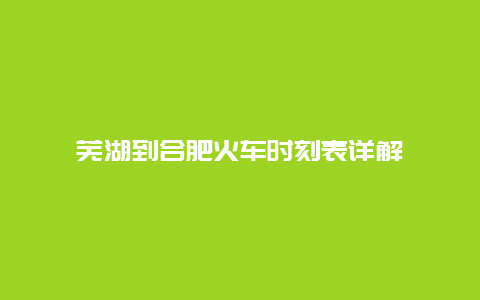 芜湖到合肥火车时刻表详解